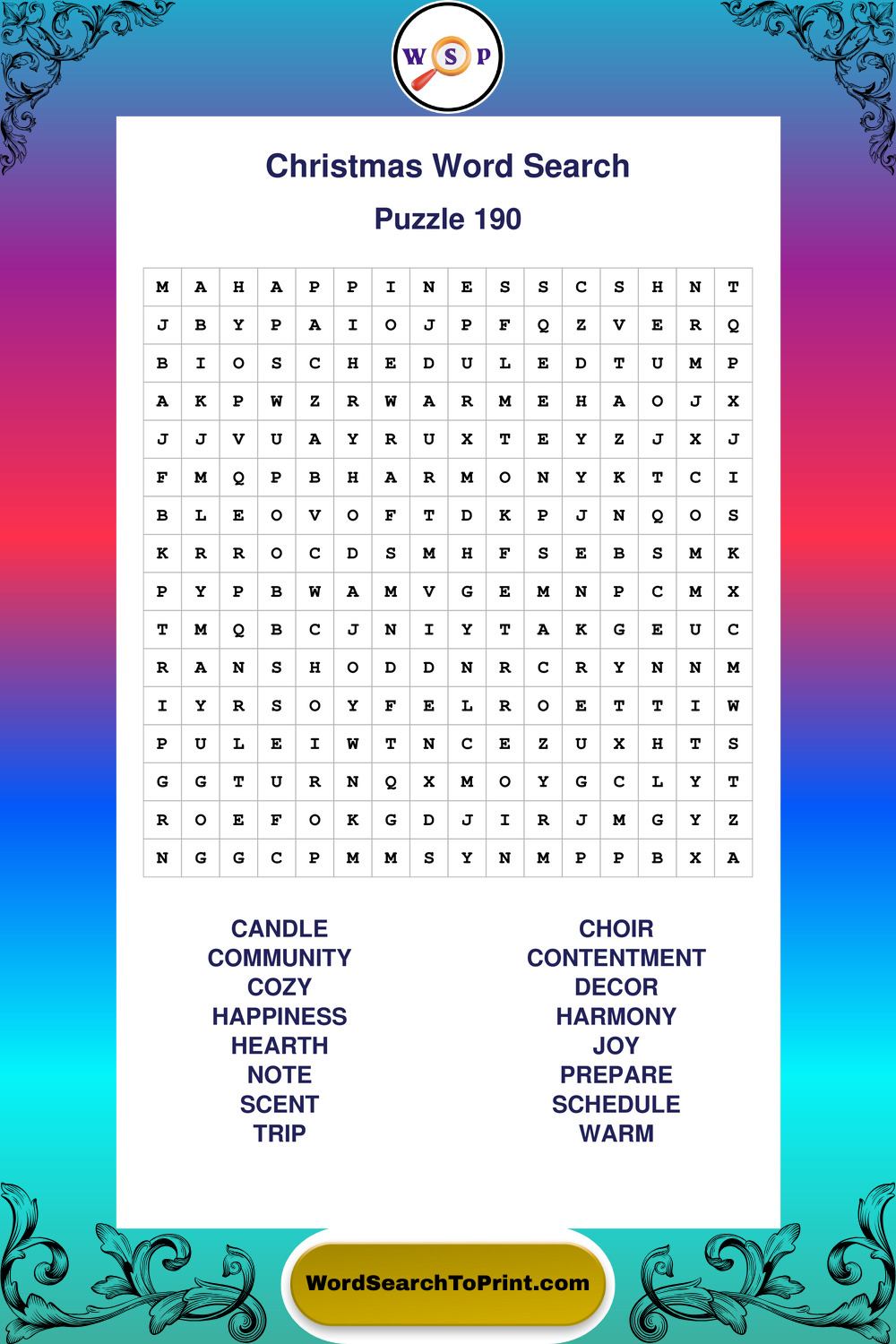 W S P

Christmas Word Search

Puzzle 190

| M | A | H | A | P | P | I | N | E | S | S | C | S | H | N | T |
|---|---|---|---|---|---|---|---|---|---|---|---|---|---|---|---|
| J | B | Y | P | A | I | O | J | P | F | Q | Z | V | E | R | Q |
| B | I | O | S | C | H | E | D | U | L | E | D | T | U | M | P |
| A | K | P | W | Z | R | W | A | R | M | E | H | A | O | J | X |
| J | J | V | U | A | Y | R | U | X | T | E | Y | Z | J | X | J |
| F | M | Q | P | B | H | A | R | M | O | N | Y | K | T | C | I |
| B | L | E | O | V | O | F | T | D | K | P | J | N | Q | O | S |
| K | R | R | O | C | D | S | M | H | F | S | E | B | S | M | K |
| P | Y | P | B | W | A | M | V | G | E | M | N | P | C | M | X |
| T | M | Q | B | C | J | N | I | Y | T | A | K | G | E | U | C |
| R | A | N | S | H | O | D | D | N | R | C | R | Y | N | N | M |
| I | Y | R | S | O | Y | F | E | L | R | O | E | T | T | I | W |
| P | U | L | E | I | W | T | N | C | E | Z | U | X | H | T | S |
| G | G | T | U | R | N | Q | X | M | O | Y | G | C | L | Y | T |
| R | O | E | F | O | K | G | D | J | I | R | J | M | G | Y | Z |
| N | G | G | C | P | M | M | S | Y | N | M | P | P | B | X | A |

CANDLE
COMMUNITY
COZY
HAPPINESS
HEARTH
NOTE
SCENT
TRIP

CHOIR
CONTENTMENT
DECOR
HARMONY
JOY
PREPARE
SCHEDULE
WARM

WordSearchToPrint.com